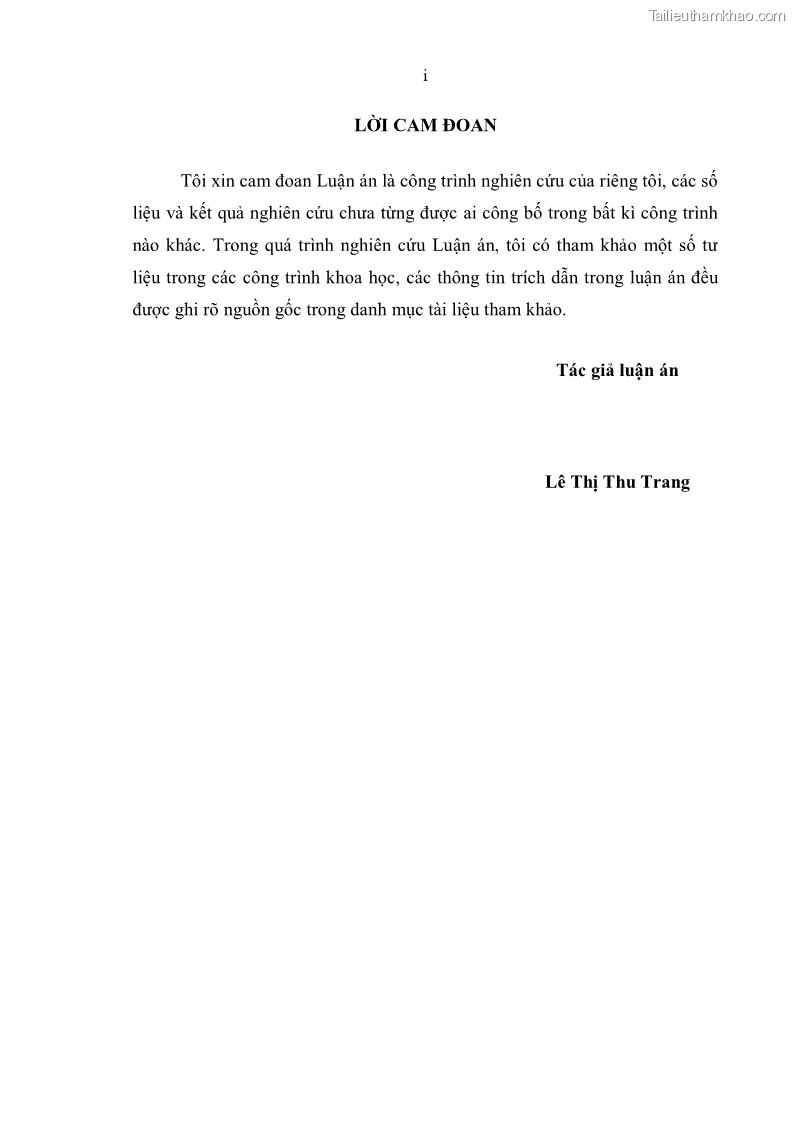 i

LỜI CAM ĐOAN

Tôi xin cam đoan Luận án là công trình nghiên cứu của riêng tôi, các số liệu và kết quả nghiên cứu chưa từng được ai công bố trong bất kì công trình nào khác. Trong quá trình nghiên cứu Luận án, tôi có tham khảo một số tư liệu trong các công trình khoa học, các thông tin trích dẫn trong luận án đều được ghi rõ nguồn gốc trong danh mục tài liệu tham khảo.

Tác giả luận án

Lê Thị Thu Trang

Tailieuthamkhao.com